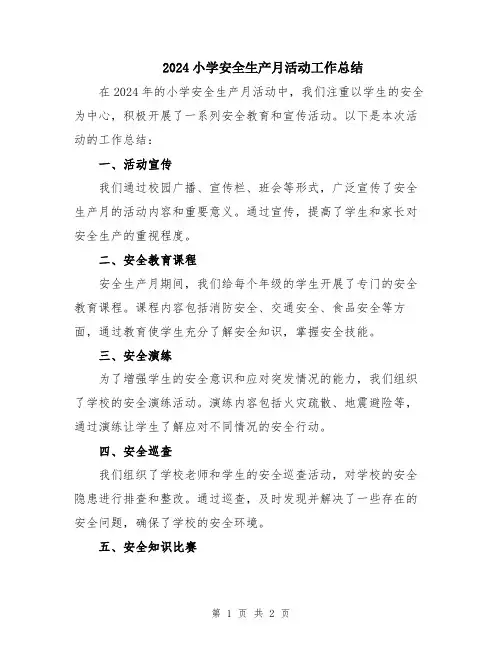 2024小学安全生产月活动工作总结

在2024年的小学安全生产月活动中，我们注重以学生的安全为中心，积极开展了一系列安全教育和宣传活动。以下是本次活动的工作总结：

一、活动宣传

我们通过校园广播、宣传栏、班会等形式，广泛宣传了安全生产月的活动内容和重要意义。通过宣传，提高了学生和家长对安全生产的重视程度。

二、安全教育课程

安全生产月期间，我们给每个年级的学生开展了专门的安全教育课程。课程内容包括消防安全、交通安全、食品安全等方面，通过教育使学生充分了解安全知识，掌握安全技能。

三、安全演练

为了增强学生的安全意识和应对突发情况的能力，我们组织了学校的安全演练活动。演练内容包括火灾疏散、地震避险等，通过演练让学生了解应对不同情况的安全行动。

四、安全巡查

我们组织了学校老师和学生的安全巡查活动，对学校的安全隐患进行排查和整改。通过巡查，及时发现并解决了一些存在的安全问题，确保了学校的安全环境。

五、安全知识比赛

第 1 页 共 2 页